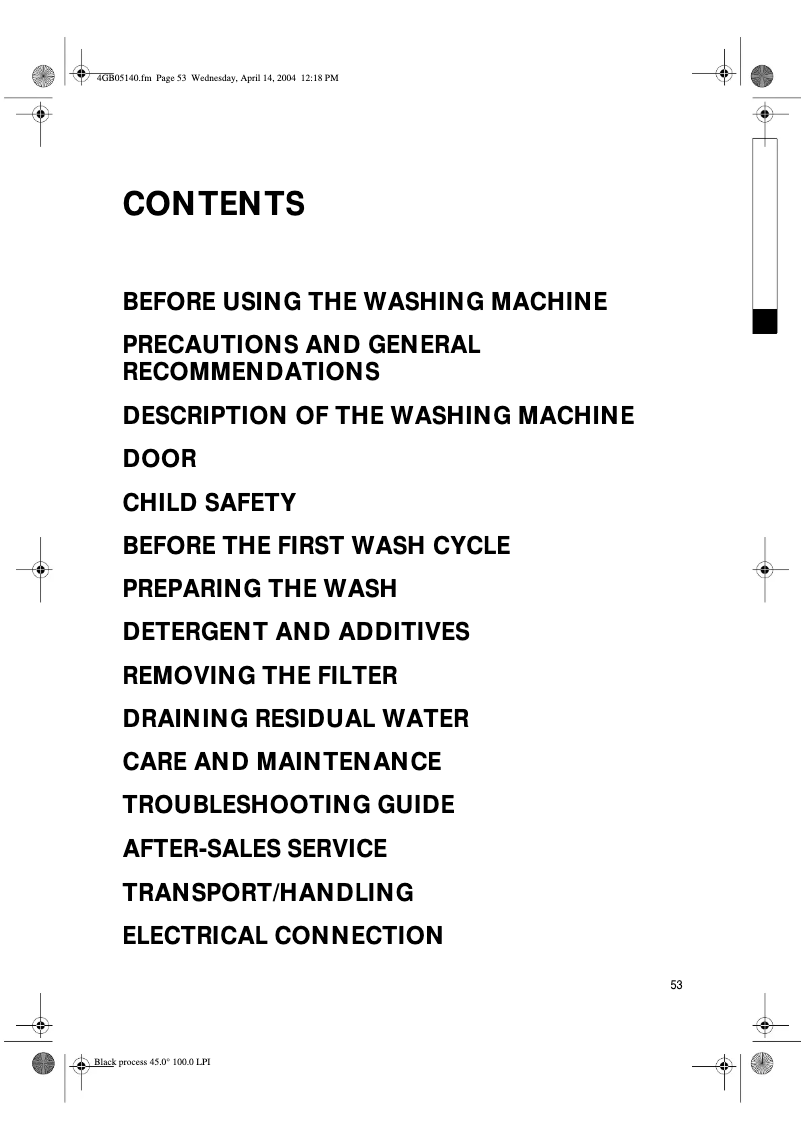 4GB05140.fm Page 53 Wednesday, April 14, 2004 12:18 PM

CONTENTS

BEFORE USING THE WASHING MACHINE

PRECAUTIONS AND GENERAL RECOMMENDATIONS

DESCRIPTION OF THE WASHING MACHINE

DOOR

CHILD SAFETY

BEFORE THE FIRST WASH CYCLE

PREPARING THE WASH

DETERGENT AND ADDITIVES

REMOVING THE FILTER

DRAINING RESIDUAL WATER

CARE AND MAINTENANCE

TROUBLESHOOTING GUIDE

AFTER-SALES SERVICE

TRANSPORT/HANDLING

ELECTRICAL CONNECTION

53

Black process 45.0° 100.0 LPI